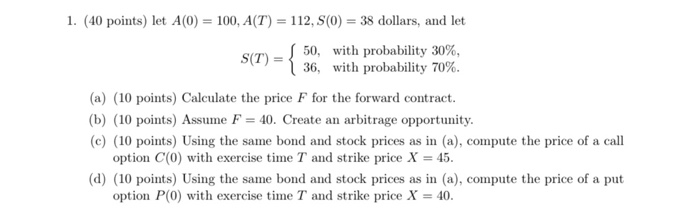 1. (40 points) let $A(0) = 100, A(T) = 112, S(0) = 38$ dollars, and let

$$S(T) = \begin{cases} 50, & \text{with probability } 30\%, \\ 36, & \text{with probability } 70\%. \end{cases}$$

(a) (10 points) Calculate the price $F$ for the forward contract.

(b) (10 points) Assume $F = 40$. Create an arbitrage opportunity.

(c) (10 points) Using the same bond and stock prices as in (a), compute the price of a call option $C(0)$ with exercise time $T$ and strike price $X = 45$.

(d) (10 points) Using the same bond and stock prices as in (a), compute the price of a put option $P(0)$ with exercise time $T$ and strike price $X = 40$.